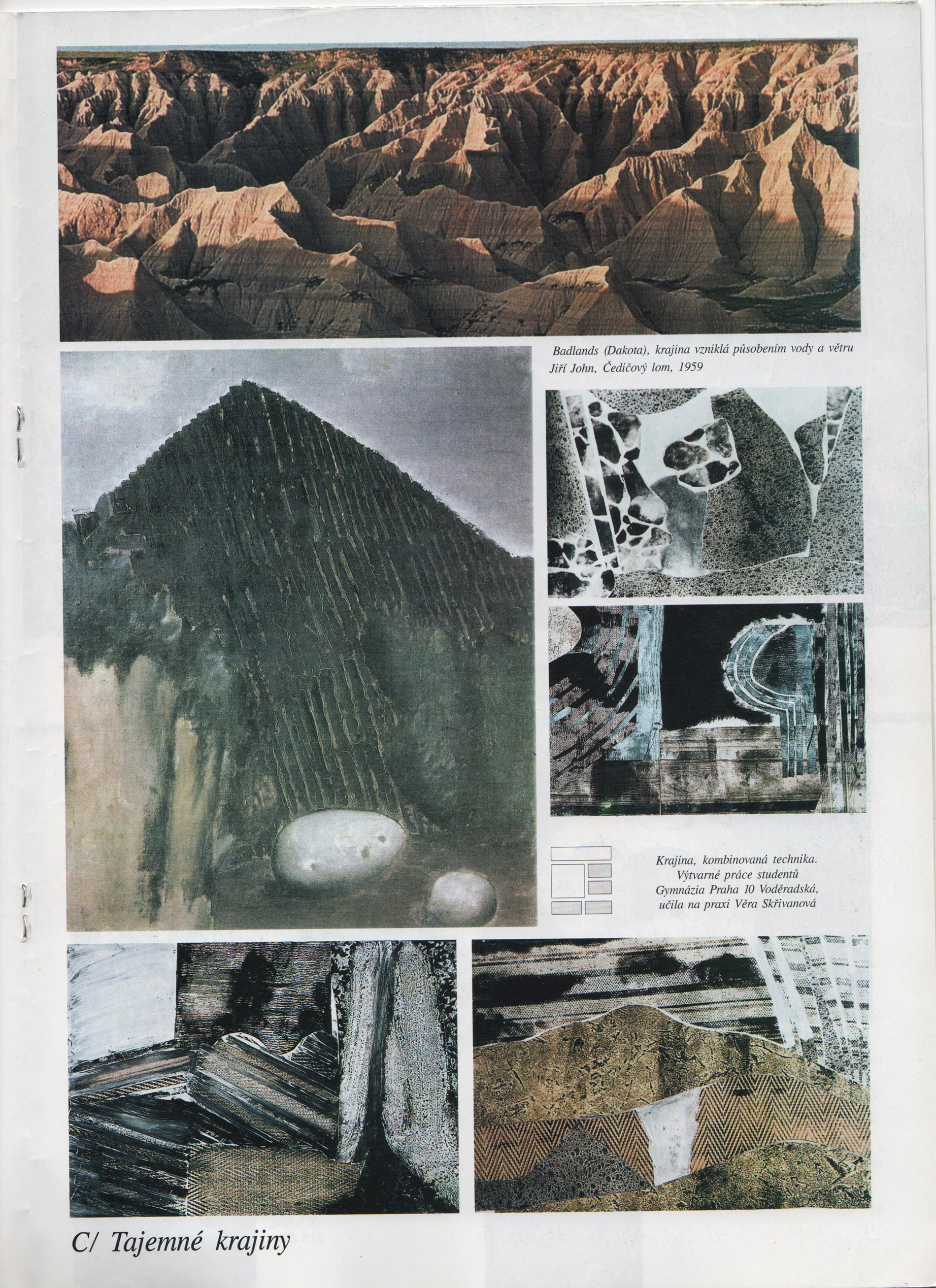 Badlands (Dakota), krajina vzniklá působením vody a větru
Jiří John, Čedičový lom, 1959

Krajina, kombinovaná technika.
Výtvarné práce studentů
Gymnázia Praha 10 Voděradská,
učila na praxi Věra Skřivanová

C/ Tajemné krajiny